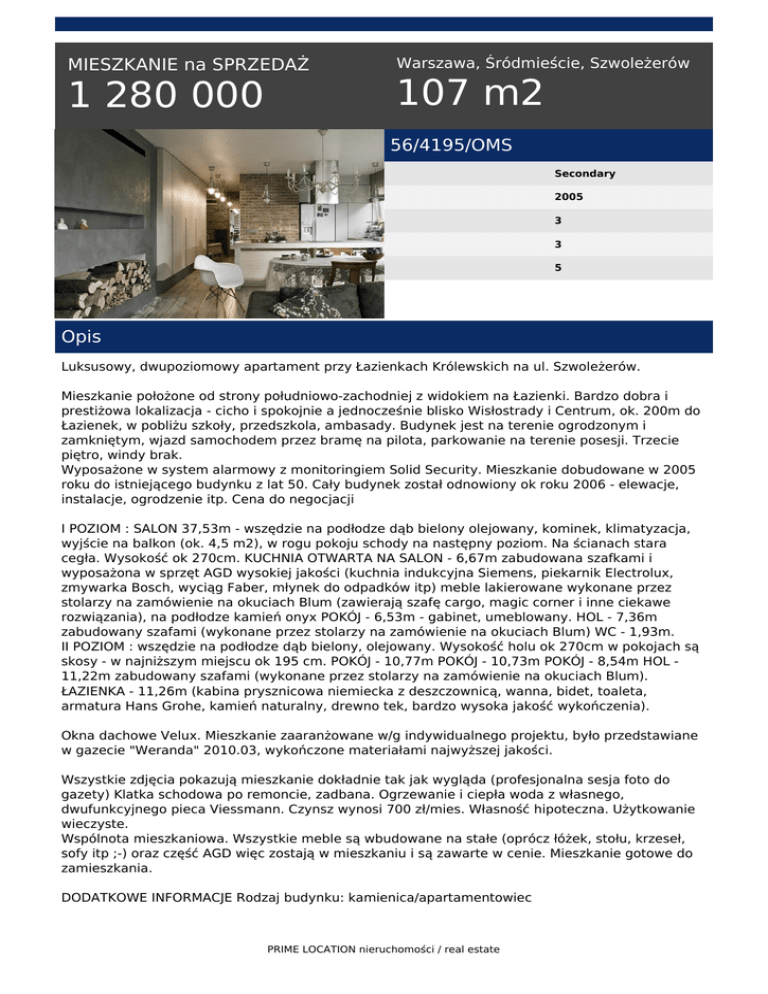 MIESZKANIE na SPRZEDAŻ
1 280 000

Warszawa, Śródmieście, Szwoleżerów
107 m2

56/4195/OMS

Secondary
2005
3
3
5

Opis

Luksusowy, dwupoziomowy apartament przy Łazienkach Królewskich na ul. Szwoleżerów.

Mieszkanie położone od strony południowo-zachodniej z widokiem na Łazienki. Bardzo dobra i prestiżowa lokalizacja - cicho i spokojnie a jednocześnie blisko Wisłostrady i Centrum, ok. 200m do Łazienek, w pobliżu szkoły, przedszkola, ambasady. Budynek jest na terenie ogrodzonym i zamkniętym, wjazd samochodem przez bramę na pilota, parkowanie na terenie posesji. Trzecie piętro, windy brak.
Wyposażone w system alarmowy z monitoringiem Solid Security. Mieszkanie dobudowane w 2005 roku do istniejącego budynku z lat 50. Cały budynek został odnowiony ok roku 2006 - elewacje, instalacje, ogrodzenie itp. Cena do negocjacji

I POZIOM : SALON 37,53m - wszędzie na podłodze dąb bielony olejowany, kominek, klimatyzacja, wyjście na balkon (ok. 4,5 m2), w rogu pokoju schody na następny poziom. Na ścianach stara cegła. Wysokość ok 270cm. KUCHNIA OTWARTA NA SALON - 6,67m zabudowana szafkami i wyposażona w sprzęt AGD wysokiej jakości (kuchnia indukcyjna Siemens, piekarnik Electrolux, zmywarka Bosch, wyciąg Faber, młynek do odpadków itp) meble lakierowane wykonane przez stolarzy na zamówienie na okuciach Blum (zawierają szafę cargo, magic corner i inne ciekawe rozwiązania), na podłodze kamień onyx POKÓJ - 6,53m - gabinet, umeblowany. HOL - 7,36m zabudowany szafami (wykonane przez stolarzy na zamówienie na okuciach Blum) WC - 1,93m.
II POZIOM : wszędzie na podłodze dąb bielony, olejowany. Wysokość holu ok 270cm w pokojach są skosy - w najniższym miejscu ok 195 cm. POKÓJ - 10,77m POKÓJ - 10,73m POKÓJ - 8,54m HOL - 11,22m zabudowany szafami (wykonane przez stolarzy na zamówienie na okuciach Blum). ŁAZIENKA - 11,26m (kabina prysznicowa niemiecka z deszczownicą, wanna, bidet, toaleta, armatura Hans Grohe, kamień naturalny, drewno tek, bardzo wysoka jakość wykończenia).

Okna dachowe Velux. Mieszkanie zaaranżowane w/g indywidualnego projektu, było przedstawiane w gazecie "Weranda" 2010.03, wykończone materiałami najwyższej jakości.

Wszystkie zdjęcia pokazują mieszkanie dokładnie tak jak wygląda (profesjonalna sesja foto do gazety) Klatka schodowa po remoncie, zadbana. Ogrzewanie i ciepła woda z własnego, dwufunkcyjnego pieca Viessmann. Czynsz wynosi 700 zł/mies. Własność hipoteczna. Użytkowanie wieczyste.
Wspólnota mieszkaniowa. Wszystkie meble są wbudowane na stałe (oprócz łóżek, stołu, krzeseł, sofy itp ;-) oraz część AGD więc zostają w mieszkaniu i są zawarte w cenie. Mieszkanie gotowe do zamieszkania.

DODATKOWE INFORMACJE Rodzaj budynku: kamienica/apartamentowiec

PRIME LOCATION nieruchomości / real estate